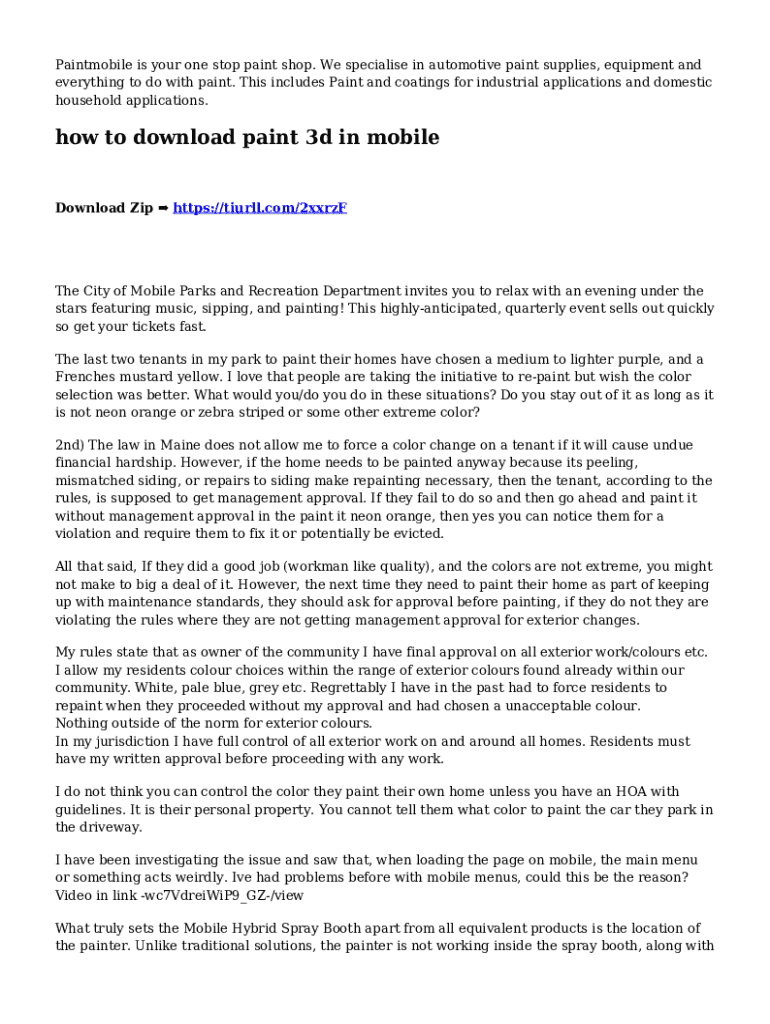 Paintmobile is your one stop paint shop. We specialise in automotive paint supplies, equipment and everything to do with paint. This includes Paint and coatings for industrial applications and domestic household applications.

how to download paint 3d in mobile

Download Zip ➡ https://tiurll.com/2xxrzF

The City of Mobile Parks and Recreation Department invites you to relax with an evening under the stars featuring music, sipping, and painting! This highly-anticipated, quarterly event sells out quickly so get your tickets fast.

The last two tenants in my park to paint their homes have chosen a medium to lighter purple, and a Frenches mustard yellow. I love that people are taking the initiative to re-paint but wish the color selection was better. What would you/do you do in these situations? Do you stay out of it as long as it is not neon orange or zebra striped or some other extreme color?

2nd) The law in Maine does not allow me to force a color change on a tenant if it will cause undue financial hardship. However, if the home needs to be painted anyway because its peeling, mismatched siding, or repairs to siding make repainting necessary, then the tenant, according to the rules, is supposed to get management approval. If they fail to do so and then go ahead and paint it without management approval in the paint it neon orange, then yes you can notice them for a violation and require them to fix it or potentially be evicted.

All that said, If they did a good job (workman like quality), and the colors are not extreme, you might not make to big a deal of it. However, the next time they need to paint their home as part of keeping up with maintenance standards, they should ask for approval before painting, if they do not they are violating the rules where they are not getting management approval for exterior changes.

My rules state that as owner of the community I have final approval on all exterior work/colours etc. I allow my residents colour choices within the range of exterior colours found already within our community. White, pale blue, grey etc. Regrettably I have in the past had to force residents to repaint when they proceeded without my approval and had chosen a unacceptable colour.
Nothing outside of the norm for exterior colours.
In my jurisdiction I have full control of all exterior work on and around all homes. Residents must have my written approval before proceeding with any work.

I do not think you can control the color they paint their own home unless you have an HOA with guidelines. It is their personal property. You cannot tell them what color to paint the car they park in the driveway.

I have been investigating the issue and saw that, when loading the page on mobile, the main menu or something acts weirdly. Ive had problems before with mobile menus, could this be the reason? Video in link -wc7VdreiWiP9_GZ-/view

What truly sets the Mobile Hybrid Spray Booth apart from all equivalent products is the location of the painter. Unlike traditional solutions, the painter is not working inside the spray booth, along with